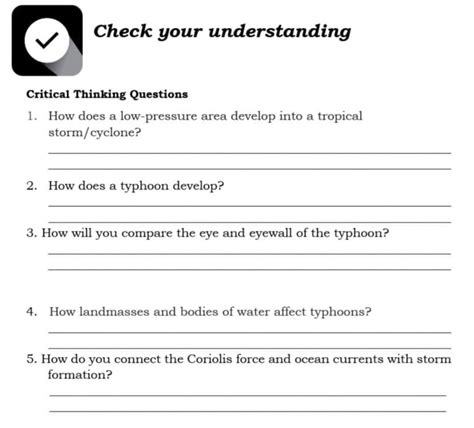 Check your understanding

Critical Thinking Questions

1. How does a low-pressure area develop into a tropical storm/cyclone?

2. How does a typhoon develop?

3. How will you compare the eye and eyewall of the typhoon?

4. How landmasses and bodies of water affect typhoons?

5. How do you connect the Coriolis force and ocean currents with storm formation?